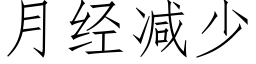 月经减少